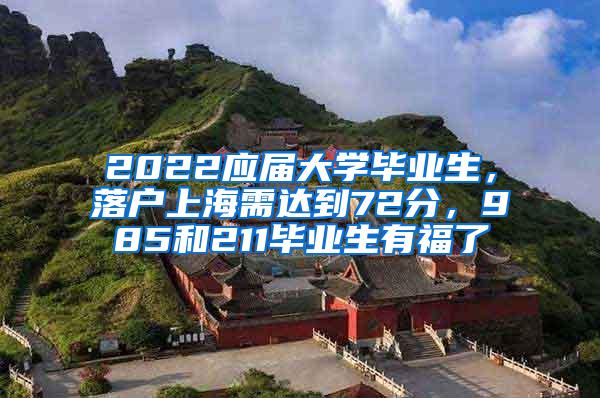 2022应届大学毕业生，落户上海需达到72分，985和211毕业生有福了